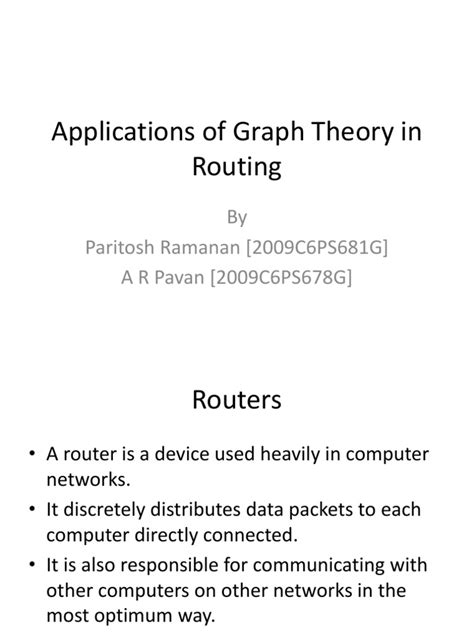 Applications of Graph Theory in Routing

By
Paritosh Ramanan [2009C6PS681G]
A R Pavan [2009C6PS678G]

Routers

• A router is a device used heavily in computer networks.
• It discretely distributes data packets to each computer directly connected.
• It is also responsible for communicating with other computers on other networks in the most optimum way.